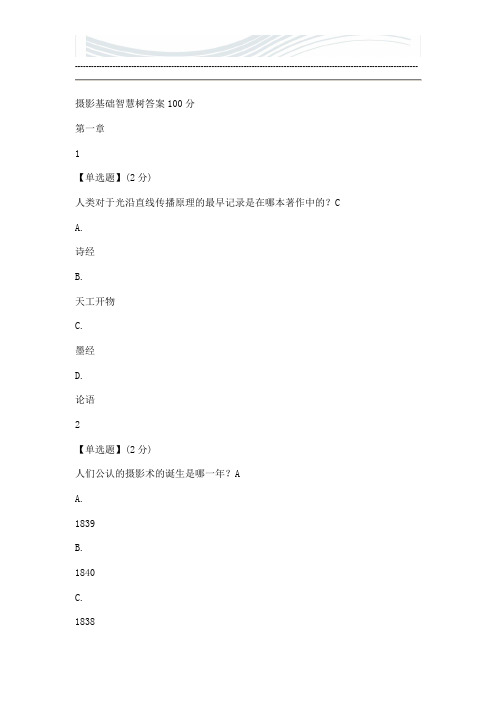 摄影基础智慧树答案 100 分

第一章

1

【单选题】(2 分)

人类对于光沿直线传播原理的最早记录是在哪本著作中的？C

A.

诗经

B.

天工开物

C.

墨经

D.

论语

2

【单选题】(2 分)

人们公认的摄影术的诞生是哪一年？A

A.

1839

B.

1840

C.

1838